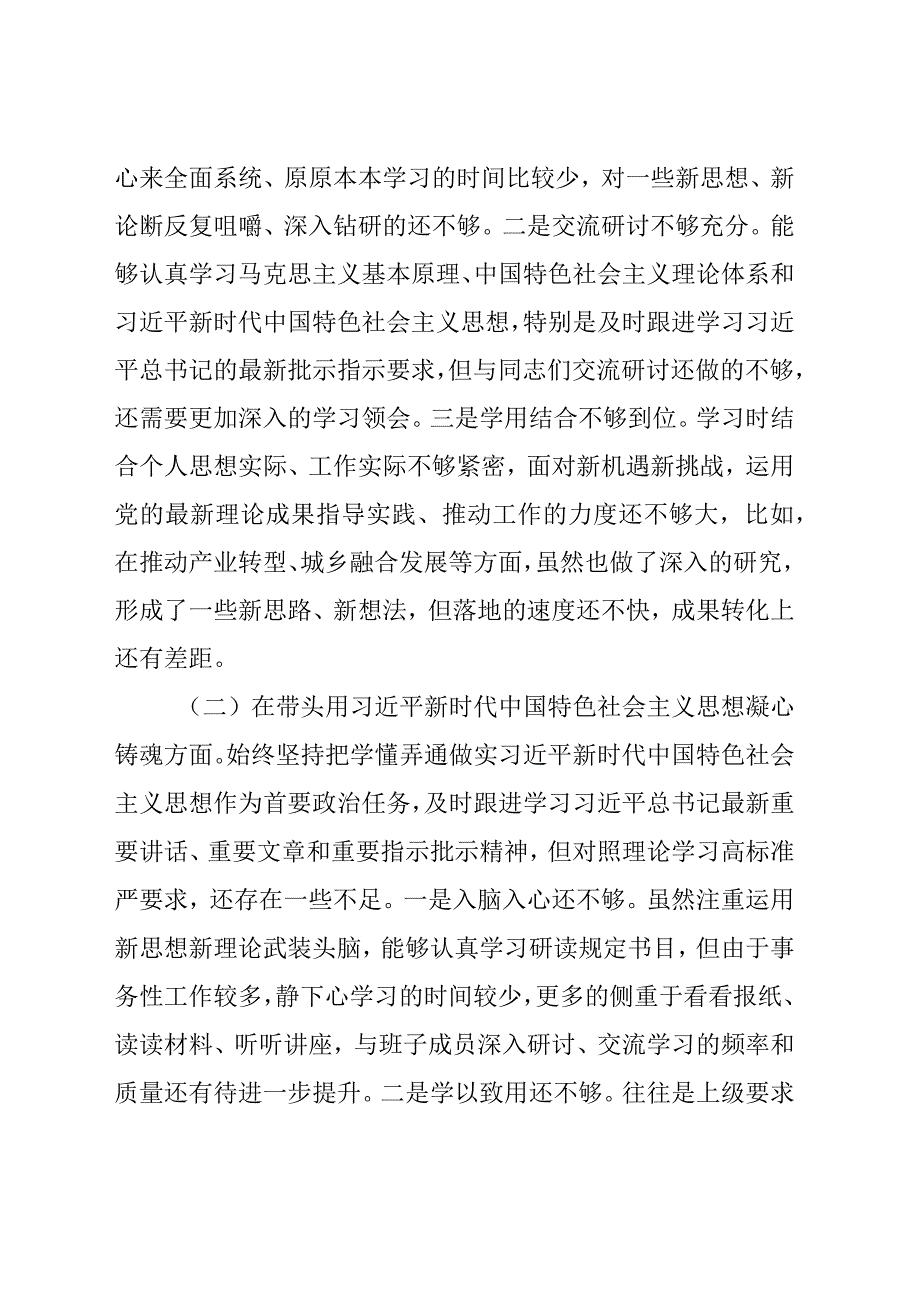 心来全面系统、原原本本学习的时间比较少，对一些新思想、新论断反复咀嚼、深入钻研的还不够。二是交流研讨不够充分。能够认真学习马克思主义基本原理、中国特色社会主义理论体系和习近平新时代中国特色社会主义思想，特别是及时跟进学习习近平总书记的最新批示指示要求，但与同志们交流研讨还做的不够，还需要更加深入的学习领会。三是学用结合不够到位。学习时结合个人思想实际、工作实际不够紧密，面对新机遇新挑战，运用党的最新理论成果指导实践、推动工作的力度还不够大，比如，在推动产业转型、城乡融合发展等方面，虽然也做了深入的研究，形成了一些新思路、新想法，但落地的速度还不快，成果转化上还有差距。

（二）在带头用习近平新时代中国特色社会主义思想凝心铸魂方面。始终坚持把学懂弄通做实习近平新时代中国特色社会主义思想作为首要政治任务，及时跟进学习习近平总书记最新重要讲话、重要文章和重要指示批示精神，但对照理论学习高标准严要求，还存在一些不足。一是入脑入心还不够。虽然注重运用新思想新理论武装头脑，能够认真学习研读规定书目，但由于事务性工作较多，静下心学习的时间较少，更多的侧重于看看报纸、读读材料、听听讲座，与班子成员深入研讨、交流学习的频率和质量还有待进一步提升。二是学以致用还不够。往往是上级要求